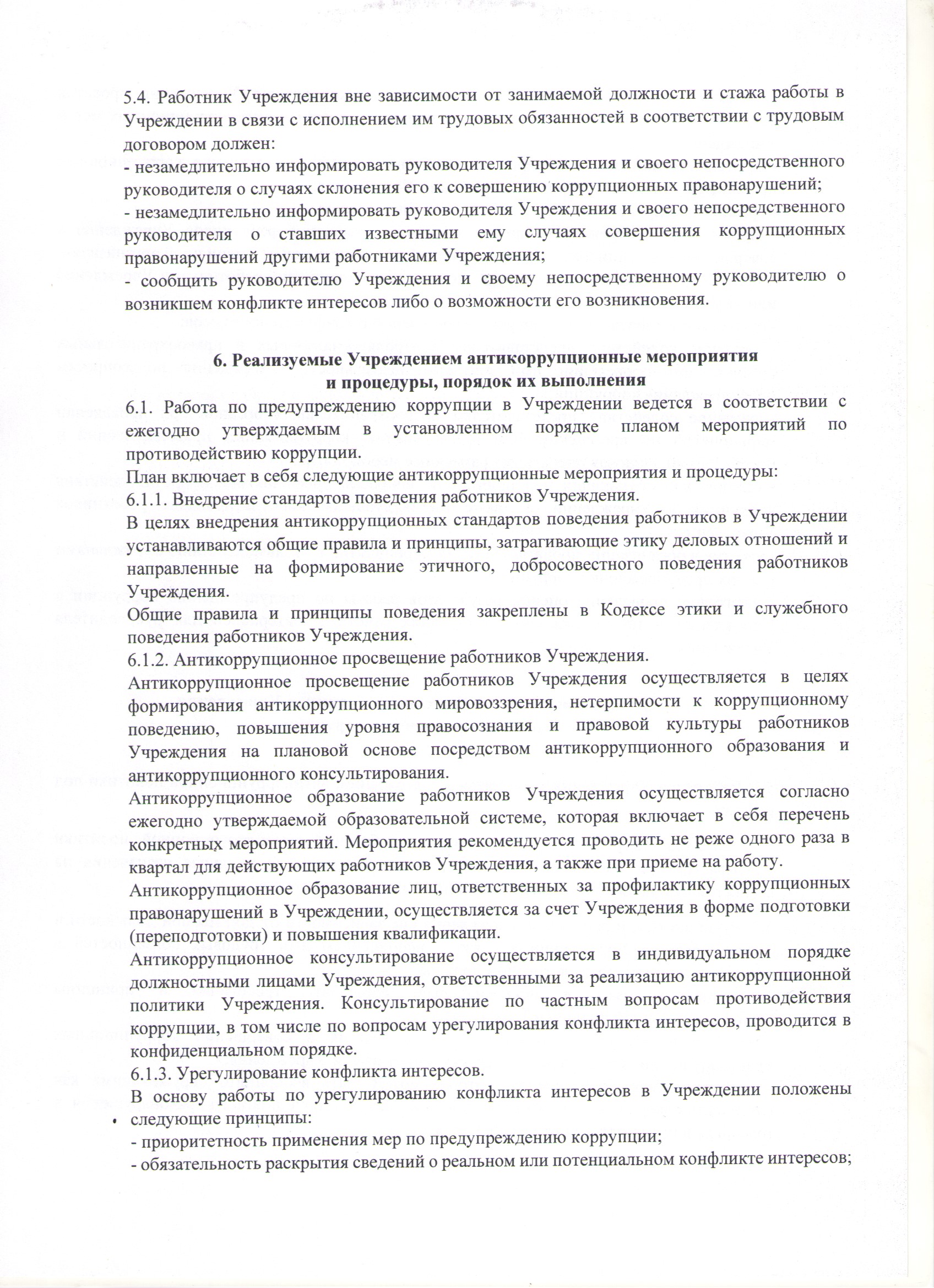 5.4. Работник Учреждения вне зависимости от занимаемой должности и стажа работы в Учреждении в связи с исполнением им трудовых обязанностей в соответствии с трудовым договором должен:
- незамедлительно информировать руководителя Учреждения и своего непосредственного руководителя о случаях склонения его к совершению коррупционных правонарушений;
- незамедлительно информировать руководителя Учреждения и своего непосредственного руководителя о ставших известными ему случаях совершения коррупционных правонарушений другими работниками Учреждения;
- сообщить руководителю Учреждения и своему непосредственному руководителю о возникшем конфликте интересов либо о возможности его возникновения.

6. Реализуемые Учреждением антикоррупционные мероприятия и процедуры, порядок их выполнения

6.1. Работа по предупреждению коррупции в Учреждении ведется в соответствии с ежегодно утверждаемым в установленном порядке планом мероприятий по противодействию коррупции.
План включает в себя следующие антикоррупционные мероприятия и процедуры:
6.1.1. Внедрение стандартов поведения работников Учреждения.
В целях внедрения антикоррупционных стандартов поведения работников в Учреждении устанавливаются общие правила и принципы, затрагивающие этику деловых отношений и направленные на формирование этичного, добросовестного поведения работников Учреждения.
Общие правила и принципы поведения закреплены в Кодексе этики и служебного поведения работников Учреждения.
6.1.2. Антикоррупционное просвещение работников Учреждения.
Антикоррупционное просвещение работников Учреждения осуществляется в целях формирования антикоррупционного мировоззрения, нетерпимости к коррупционному поведению, повышения уровня правосознания и правовой культуры работников Учреждения на плановой основе посредством антикоррупционного образования и антикоррупционного консультирования.
Антикоррупционное образование работников Учреждения осуществляется согласно ежегодно утверждаемой образовательной системе, которая включает в себя перечень конкретных мероприятий. Мероприятия рекомендуется проводить не реже одного раза в квартал для действующих работников Учреждения, а также при приеме на работу.
Антикоррупционное образование лиц, ответственных за профилактику коррупционных правонарушений в Учреждении, осуществляется за счет Учреждения в форме подготовки (переподготовки) и повышения квалификации.
Антикоррупционное консультирование осуществляется в индивидуальном порядке должностными лицами Учреждения, ответственными за реализацию антикоррупционной политики Учреждения. Консультирование по частным вопросам противодействия коррупции, в том числе по вопросам урегулирования конфликта интересов, проводится в конфиденциальном порядке.
6.1.3. Урегулирование конфликта интересов.
В основу работы по урегулированию конфликта интересов в Учреждении положены следующие принципы:
- приоритетность применения мер по предупреждению коррупции;
- обязательность раскрытия сведений о реальном или потенциальном конфликте интересов;